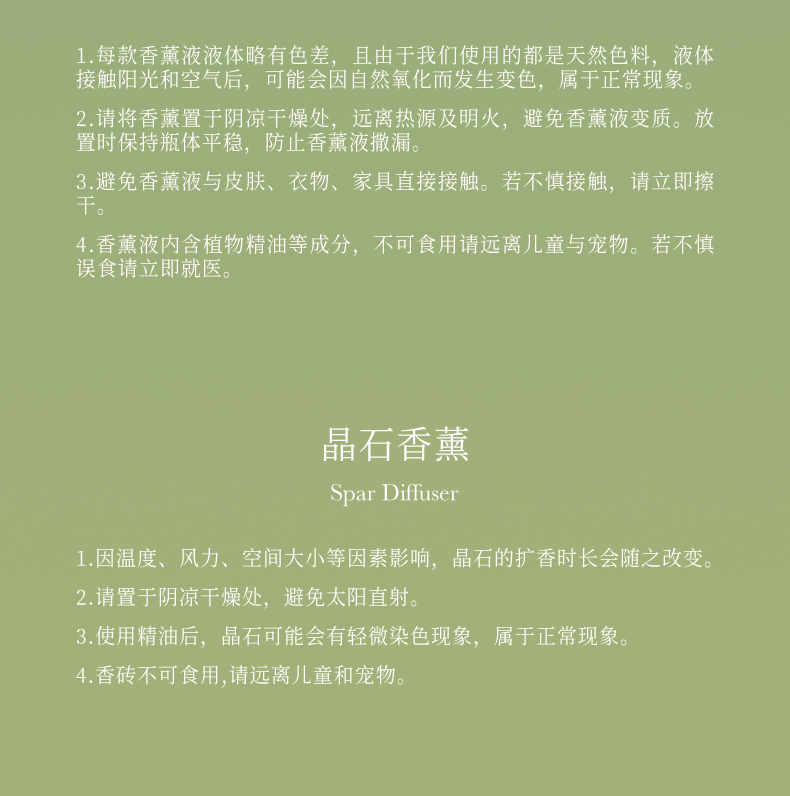 1.每款香薰液液体略有色差，且由于我们使用的都是天然色料，液体接触阳光和空气后，可能会因自然氧化而发生变色，属于正常现象。

2.请将香薰置于阴凉干燥处，远离热源及明火，避免香薰液变质。放置时保持瓶体平稳，防止香薰液撒漏。

3.避免香薰液与皮肤、衣物、家具直接接触。若不慎接触，请立即擦干。

4.香薰液内含植物精油等成分，不可食用请远离儿童与宠物。若不慎误食请立即就医。

晶石香薰

Spar Diffuser

1.因温度、风力、空间大小等因素影响，晶石的扩香时长会随之改变。

2.请置于阴凉干燥处，避免太阳直射。

3.使用精油后，晶石可能会有轻微染色现象，属于正常现象。

4.香砖不可食用,请远离儿童和宠物。